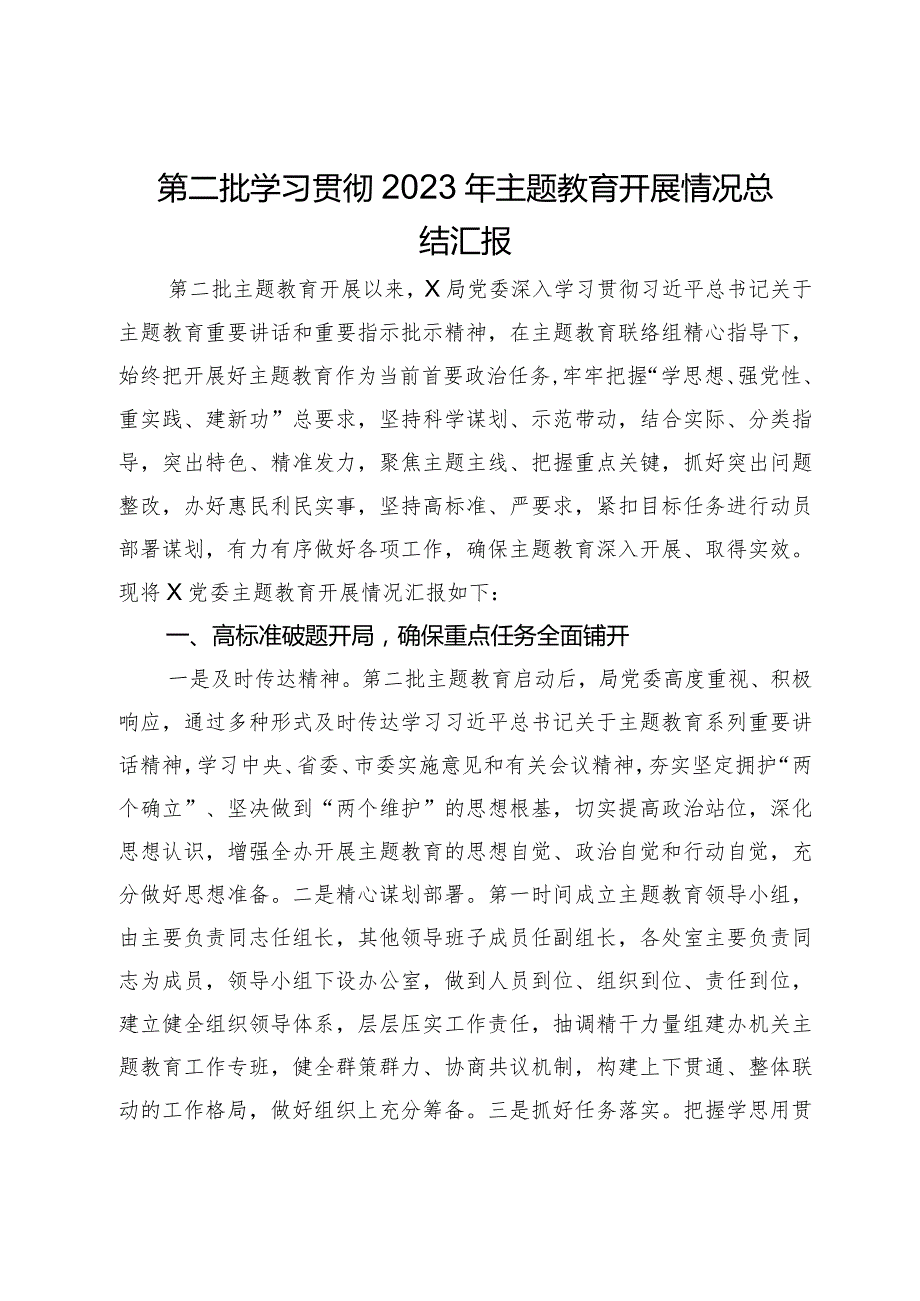 第二批学习贯彻2023年主题教育开展情况总结汇报

第二批主题教育开展以来，X局党委深入学习贯彻习近平总书记关于主题教育重要讲话和重要指示批示精神，在主题教育联络组精心指导下，始终把开展好主题教育作为当前首要政治任务，牢牢把握“学思想、强党性、重实践、建新功”总要求，坚持科学谋划、示范带动，结合实际、分类指导，突出特色、精准发力，聚焦主题主线、把握重点关键，抓好突出问题整改，办好惠民利民实事，坚持高标准、严要求，紧扣目标任务进行动员部署谋划，有力有序做好各项工作，确保主题教育深入开展、取得实效。现将X党委主题教育开展情况汇报如下：

一、高标准破题开局，确保重点任务全面铺开

一是及时传达精神。第二批主题教育启动后，局党委高度重视、积极响应，通过多种形式及时传达学习习近平总书记关于主题教育系列重要讲话精神，学习中央、省委、市委实施意见和有关会议精神，夯实坚定拥护“两个确立”、坚决做到“两个维护”的思想根基，切实提高政治站位，深化思想认识，增强全办开展主题教育的思想自觉、政治自觉和行动自觉，充分做好思想准备。二是精心谋划部署。第一时间成立主题教育领导小组，由主要负责同志任组长，其他领导班子成员任副组长，各处室主要负责同志为成员，领导小组下设办公室，做到人员到位、组织到位、责任到位，建立健全组织领导体系，层层压实工作责任，抽调精干力量组建办机关主题教育工作专班，健全群策群力、协商共议机制，构建上下贯通、整体联动的工作格局，做好组织上充分筹备。三是抓好任务落实。把握学思用贯